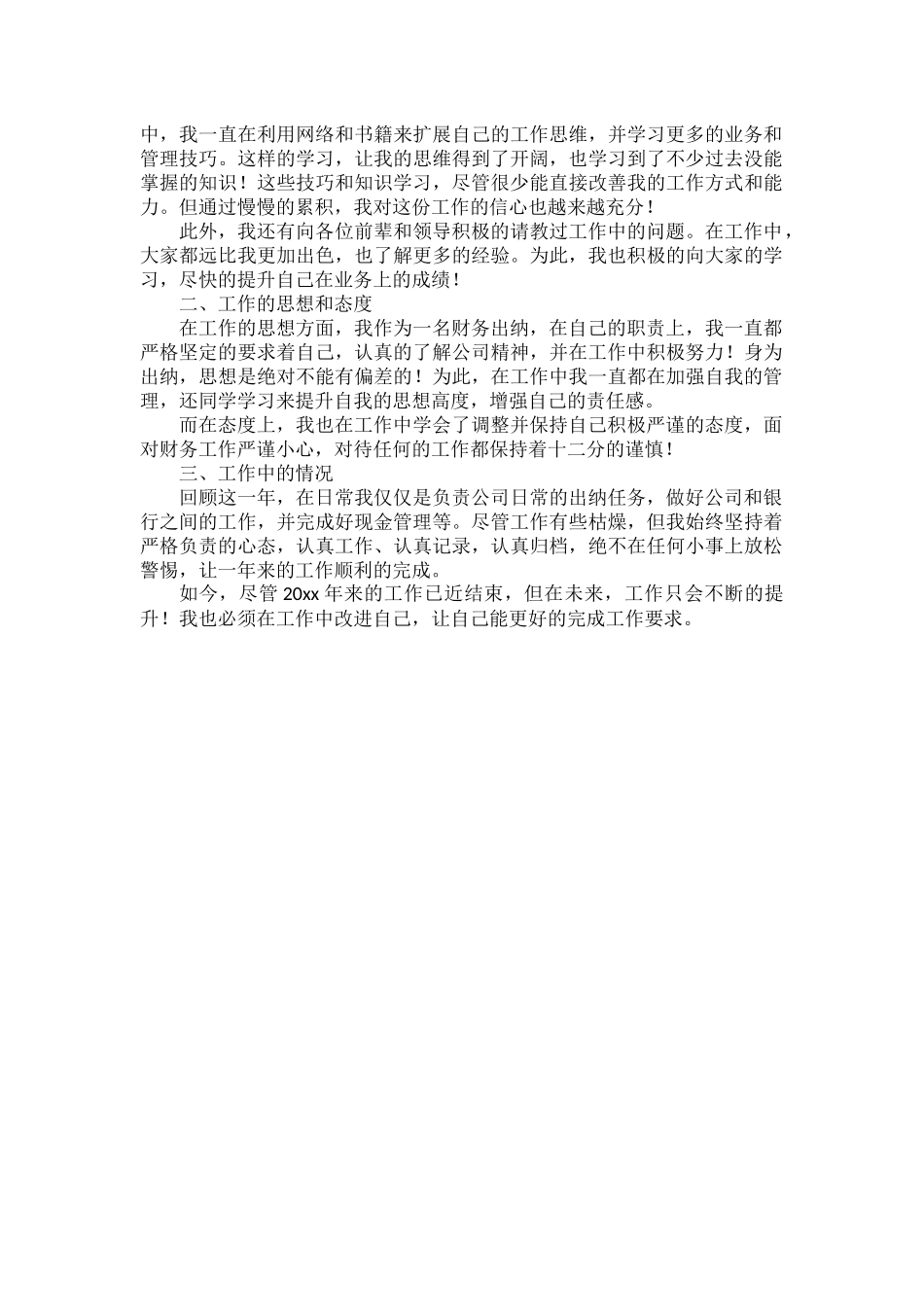 中，我一直在利用网络和书籍来扩展自己的工作思维，并学习更多的业务和管理技巧。这样的学习，让我的思维得到了开阔，也学习到了不少过去没能掌握的知识！这些技巧和知识学习，尽管很少能直接改善我的工作方式和能力。但通过慢慢的累积，我对这份工作的信心也越来越充分！

此外，我还有向各位前辈和领导积极的请教过工作中的问题。在工作中，大家都远比我更加出色，也了解更多的经验。为此，我也积极的向大家的学习，尽快的提升自己在业务上的成绩！

二、工作的思想和态度

在工作的思想方面，我作为一名财务出纳，在自己的职责上，我一直都严格坚定的要求着自己，认真的了解公司精神，并在工作中积极努力！身为出纳，思想是绝对不能有偏差的！为此，在工作中我一直都在加强自我的管理，还同学学习来提升自我的思想高度，增强自己的责任感。

而在态度上，我也在工作中学会了调整并保持自己积极严谨的态度，面对财务工作严谨小心，对待任何的工作都保持着十二分的谨慎！

三、工作中的情况

回顾这一年，在日常我仅仅是负责公司日常的出纳任务，做好公司和银行之间的工作，并完成好现金管理等。尽管工作有些枯燥，但我始终坚持着严格负责的心态，认真工作、认真记录，认真归档，绝不在任何小事上放松警惕，让一年来的工作顺利的完成。

如今，尽管 20xx 年来的工作已近结束，但在未来，工作只会不断的提升！我也必须在工作中改进自己，让自己能更好的完成工作要求。